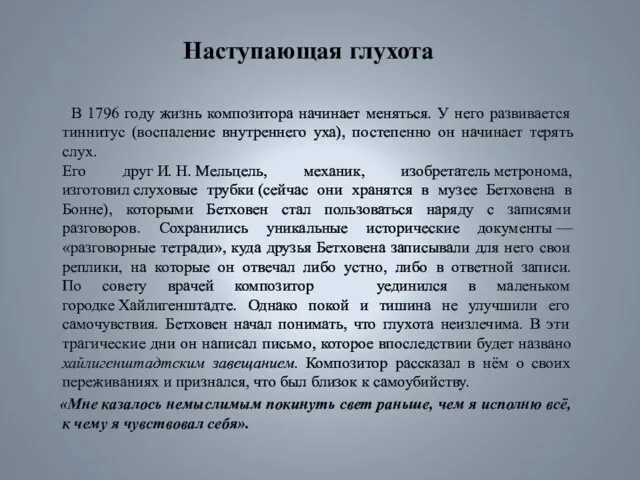 Наступающая глухота

В 1796 году жизнь композитора начинает меняться. У него развивается тиннитус (воспаление внутреннего уха), постепенно он начинает терять слух.
Его друг И. Н. Мельцель, механик, изобретатель метронома, изготовил слуховые трубки (сейчас они хранятся в музее Бетховена в Бонне), которыми Бетховен стал пользоваться наряду с записями разговоров. Сохранились уникальные исторические документы — «разговорные тетради», куда друзья Бетховена записывали для него свои реплики, на которые он отвечал либо устно, либо в ответной записи. По совету врачей композитор уединился в маленьком городке Хайлигенштадте. Однако покой и тишина не улучшили его самочувствия. Бетховен начал понимать, что глухота неизлечима. В эти трагические дни он написал письмо, которое впоследствии будет названо хайлигенштадтским завещанием. Композитор рассказал в нём о своих переживаниях и признался, что был близок к самоубийству.

«Мне казалось немыслимым покинуть свет раньше, чем я исполню всё, к чему я чувствовал себя».